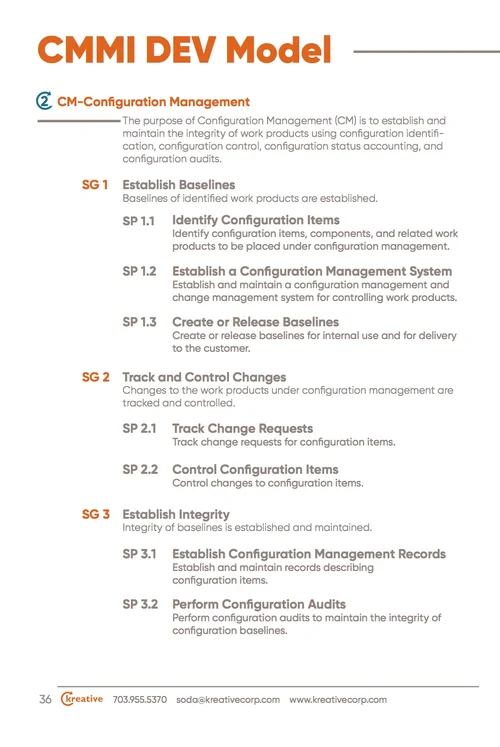 CMMI DEV Model

2 CM-Configuration Management

The purpose of Configuration Management (CM) is to establish and maintain the integrity of work products using configuration identification, configuration control, configuration status accounting, and configuration audits.

SG 1 Establish Baselines
Baselines of identified work products are established.

SP 1.1 Identify Configuration Items
Identify configuration items, components, and related work products to be placed under configuration management.

SP 1.2 Establish a Configuration Management System
Establish and maintain a configuration management and change management system for controlling work products.

SP 1.3 Create or Release Baselines
Create or release baselines for internal use and for delivery to the customer.

SG 2 Track and Control Changes
Changes to the work products under configuration management are tracked and controlled.

SP 2.1 Track Change Requests
Track change requests for configuration items.

SP 2.2 Control Configuration Items
Control changes to configuration items.

SG 3 Establish Integrity
Integrity of baselines is established and maintained.

SP 3.1 Establish Configuration Management Records
Establish and maintain records describing configuration items.

SP 3.2 Perform Configuration Audits
Perform configuration audits to maintain the integrity of configuration baselines.

36 Kreative 703.955.5370 soda@kreativecorp.com www.kreativecorp.com